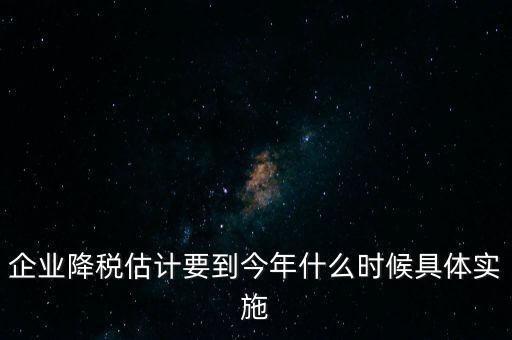 企业降税估计要到今年什么时候具体实施